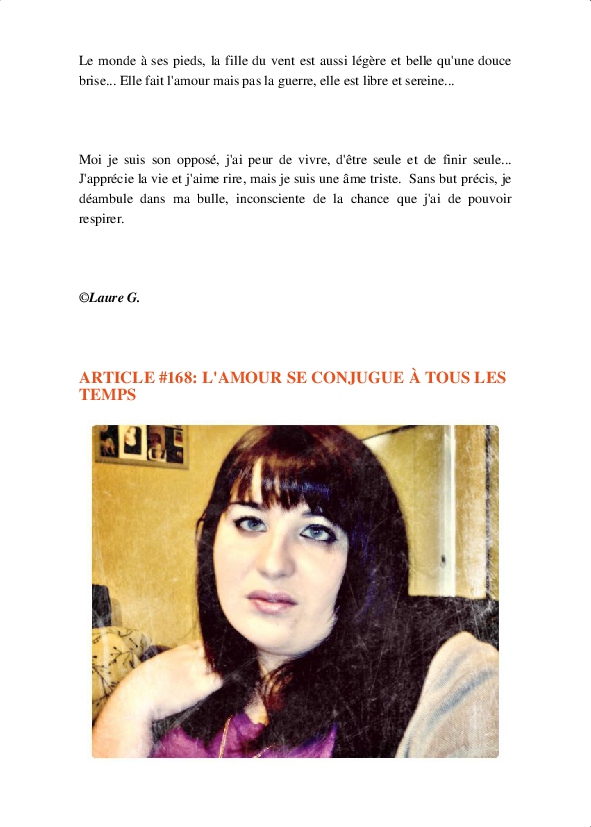 Le monde à ses pieds, la fille du vent est aussi légère et belle qu'une douce brise... Elle fait l'amour mais pas la guerre, elle est libre et sereine...

Moi je suis son opposé, j'ai peur de vivre, d'être seule et de finir seule... J'apprécie la vie et j'aime rire, mais je suis une âme triste. Sans but précis, je déambule dans ma bulle, inconsciente de la chance que j'ai de pouvoir respirer.

©Laure G.

ARTICLE #168: L'AMOUR SE CONJUGUE À TOUS LES TEMPS